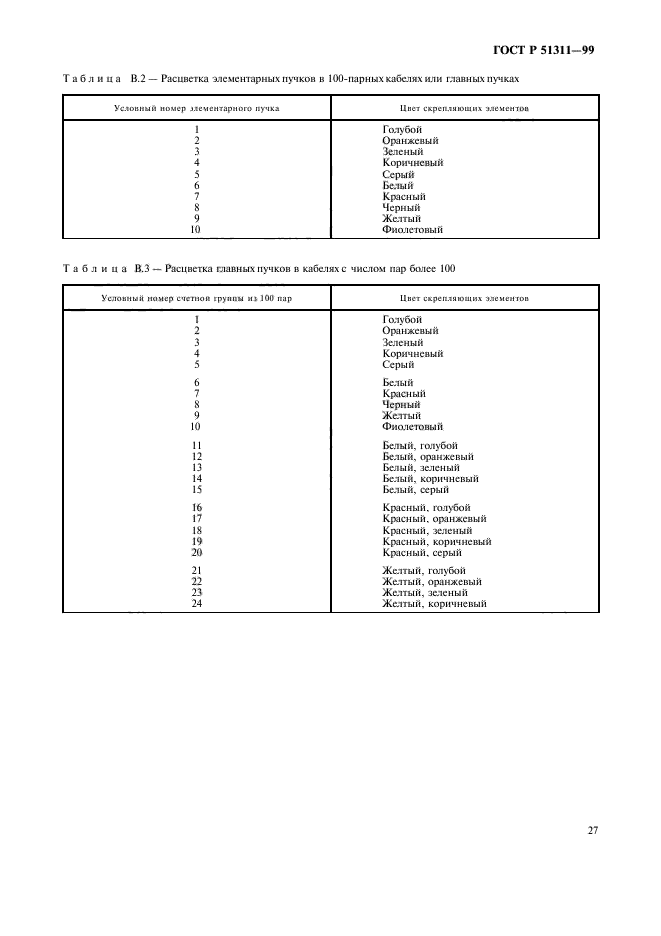 ГОСТ Р 51311—99

Таблица В.2 — Расцветка элементарных пучков в 100-парных кабелях или главных пучках

| Условный номер элементарного пучка | Цвет скрепляющих элементов |
|---|---|
| 1 | Голубой |
| 2 | Оранжевый |
| 3 | Зеленый |
| 4 | Коричневый |
| 5 | Серый |
| 6 | Белый |
| 7 | Красный |
| 8 | Черный |
| 9 | Желтый |
| 10 | Фиолетовый |

Таблица В.3 — Расцветка главных пучков в кабелях с числом пар более 100

| Условный номер счетной группы из 100 пар | Цвет скрепляющих элементов |
|---|---|
| 1 | Голубой |
| 2 | Оранжевый |
| 3 | Зеленый |
| 4 | Коричневый |
| 5 | Серый |
| 6 | Белый |
| 7 | Красный |
| 8 | Черный |
| 9 | Желтый |
| 10 | Фиолетовый |
| 11 | Белый, голубой |
| 12 | Белый, оранжевый |
| 13 | Белый, зеленый |
| 14 | Белый, коричневый |
| 15 | Белый, серый |
| 16 | Красный, голубой |
| 17 | Красный, оранжевый |
| 18 | Красный, зеленый |
| 19 | Красный, коричневый |
| 20 | Красный, серый |
| 21 | Желтый, голубой |
| 22 | Желтый, оранжевый |
| 23 | Желтый, зеленый |
| 24 | Желтый, коричневый |

27